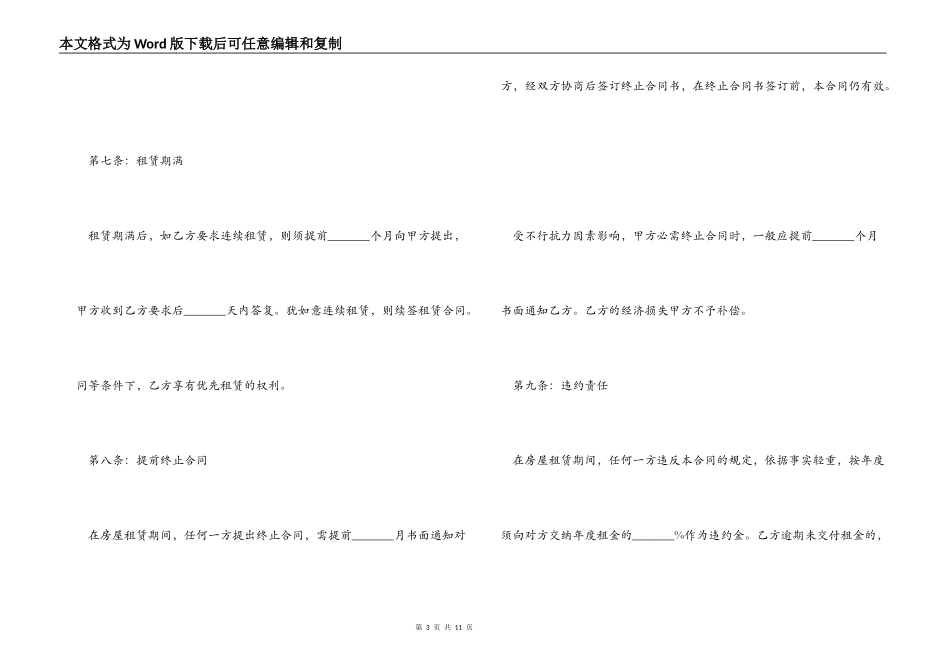 本文格式为Word版下载后可任意编辑和复制

第七条：租赁期满

租赁期满后，如乙方要求连续租赁，则须提前____个月向甲方提出，甲方收到乙方要求后____天内答复。犹如意连续租赁，则续签租赁合同。同等条件下，乙方享有优先租赁的权利。

第八条：提前终止合同

在房屋租赁期间，任何一方提出终止合同，需提前____月书面通知对方，经双方协商后签订终止合同书，在终止合同书签订前，本合同仍有效。

受不行抗力因素影响，甲方必需终止合同时，一般应提前____个月书面通知乙方。乙方的经济损失甲方不予补偿。

第九条：违约责任

在房屋租赁期间，任何一方违反本合同的规定，依据事实轻重，按年度须向对方交纳年度租金的____%作为违约金。乙方逾期未交付租金的，

第3页 共11页